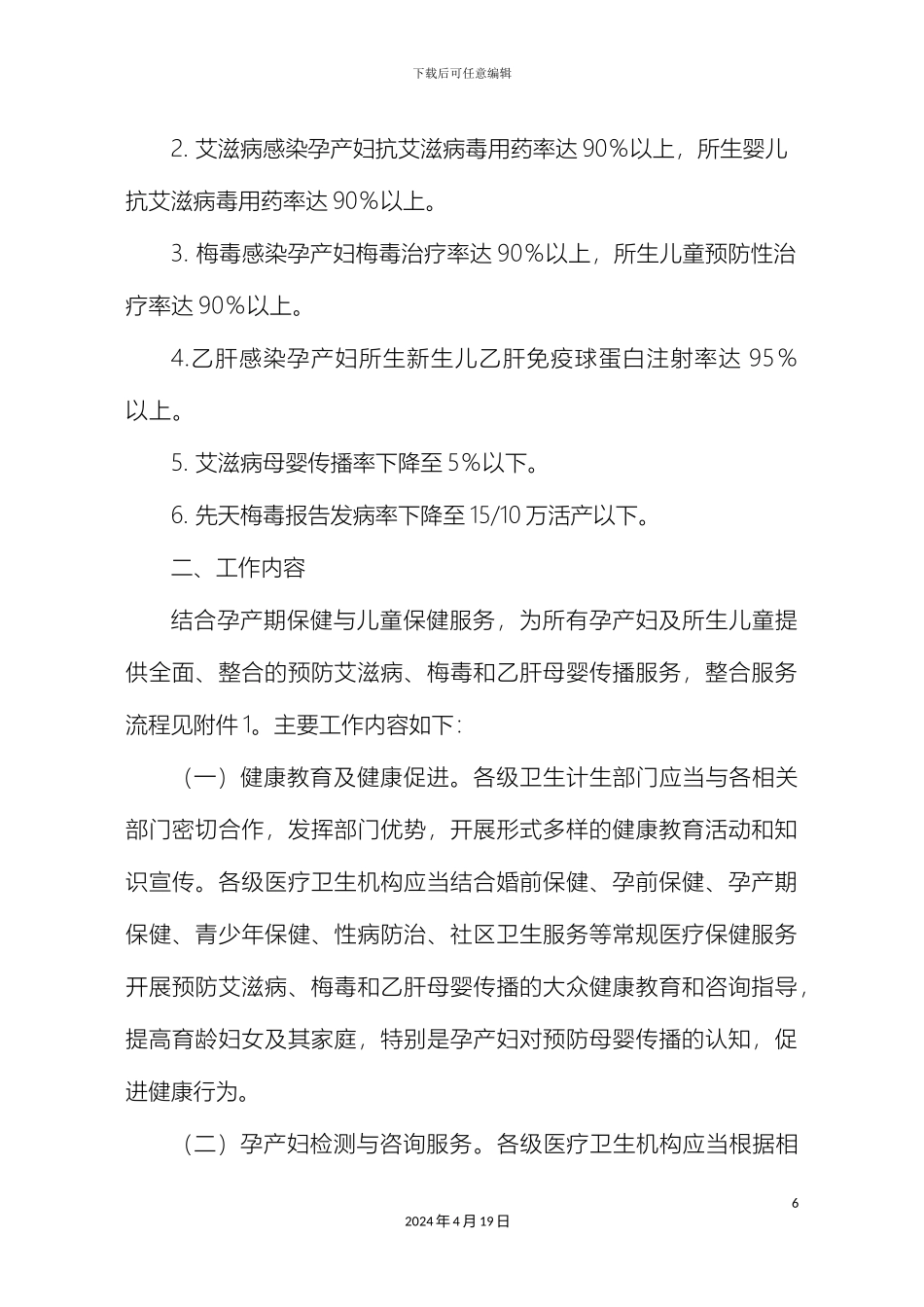 下载后可任意编辑

2. 艾滋病感染孕产妇抗艾滋病毒用药率达 90%以上，所生婴儿抗艾滋病毒用药率达 90%以上。

3. 梅毒感染孕产妇梅毒治疗率达 90%以上，所生儿童预防性治疗率达 90%以上。

4.乙肝感染孕产妇所生新生儿乙肝免疫球蛋白注射率达 95%以上。

5. 艾滋病母婴传播率下降至 5%以下。

6. 先天梅毒报告发病率下降至 15/10 万活产以下。

二、工作内容

结合孕产期保健与儿童保健服务，为所有孕产妇及所生儿童提供全面、整合的预防艾滋病、梅毒和乙肝母婴传播服务，整合服务流程见附件 1。主要工作内容如下：

（一）健康教育及健康促进。各级卫生计生部门应当与各相关部门密切合作，发挥部门优势，开展形式多样的健康教育活动和知识宣传。各级医疗卫生机构应当结合婚前保健、孕前保健、孕产期保健、青少年保健、性病防治、社区卫生服务等常规医疗保健服务开展预防艾滋病、梅毒和乙肝母婴传播的大众健康教育和咨询指导，提高育龄妇女及其家庭，特别是孕产妇对预防母婴传播的认知，促进健康行为。

（二）孕产妇检测与咨询服务。各级医疗卫生机构应当根据相

6

2024 年 4 月 19 日